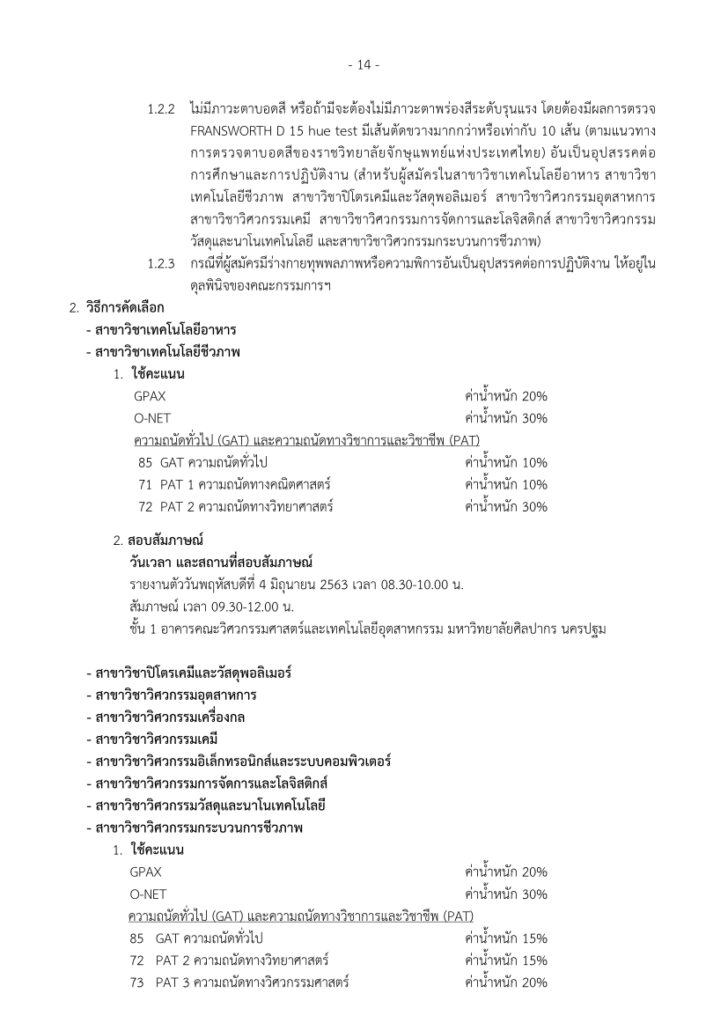 - 14 -

1.2.2 ไม่มีภาวะตาบอดสี หรือถ้ามีจะต้องไม่มีภาวะตาพร่องสีระดับรุนแรง โดยต้องมีผลการตรวจ FRANSWORTH D 15 hue test มีเส้นตัดขวางมากกว่าหรือเท่ากับ 10 เส้น (ตามแนวทางการตรวจตาบอดสีของราชวิทยาลัยจักษุแพทย์แห่งประเทศไทย) อันเป็นอุปสรรคต่อการศึกษาและการปฏิบัติงาน (สำหรับผู้สมัครในสาขาวิชาเทคโนโลยีอาหาร สาขาวิชาเทคโนโลยีชีวภาพ สาขาวิชาปิโตรเคมีและวัสดุพอลิเมอร์ สาขาวิชาวิศวกรรมอุตสาหการ สาขาวิชาวิศวกรรมเคมี สาขาวิชาวิศวกรรมการจัดการและโลจิสติกส์ สาขาวิชาวิศวกรรมวัสดุและนาโนเทคโนโลยี และสาขาวิชาวิศวกรรมกระบวนการชีวภาพ)

1.2.3 กรณีที่ผู้สมัครมีร่างกายทุพพลภาพหรือความพิการอันเป็นอุปสรรคต่อการปฏิบัติงาน ให้อยู่ในดุลพินิจของคณะกรรมการฯ

2. วิธีการคัดเลือก
- สาขาวิชาเทคโนโลยีอาหาร
- สาขาวิชาเทคโนโลยีชีวภาพ
1. ใช้คะแนน
GPAX ค่าน้ำหนัก 20%
O-NET ค่าน้ำหนัก 30%
ความถนัดทั่วไป (GAT) และความถนัดทางวิชาการและวิชาชีพ (PAT)
85 GAT ความถนัดทั่วไป ค่าน้ำหนัก 10%
71 PAT 1 ความถนัดทางคณิตศาสตร์ ค่าน้ำหนัก 10%
72 PAT 2 ความถนัดทางวิทยาศาสตร์ ค่าน้ำหนัก 30%

2. สอบสัมภาษณ์
วันเวลา และสถานที่สอบสัมภาษณ์
รายงานตัววันพฤหัสบดีที่ 4 มิถุนายน 2563 เวลา 08.30-10.00 น.
สัมภาษณ์ เวลา 09.30-12.00 น.
ชั้น 1 อาคารคณะวิศวกรรมศาสตร์และเทคโนโลยีอุตสาหกรรม มหาวิทยาลัยศิลปากร นครปฐม

- สาขาวิชาปิโตรเคมีและวัสดุพอลิเมอร์
- สาขาวิชาวิศวกรรมอุตสาหการ
- สาขาวิชาวิศวกรรมเครื่องกล
- สาขาวิชาวิศวกรรมเคมี
- สาขาวิชาวิศวกรรมอิเล็กทรอนิกส์และระบบคอมพิวเตอร์
- สาขาวิชาวิศวกรรมการจัดการและโลจิสติกส์
- สาขาวิชาวิศวกรรมวัสดุและนาโนเทคโนโลยี
- สาขาวิชาวิศวกรรมกระบวนการชีวภาพ
1. ใช้คะแนน
GPAX ค่าน้ำหนัก 20%
O-NET ค่าน้ำหนัก 30%
ความถนัดทั่วไป (GAT) และความถนัดทางวิชาการและวิชาชีพ (PAT)
85 GAT ความถนัดทั่วไป ค่าน้ำหนัก 15%
72 PAT 2 ความถนัดทางวิทยาศาสตร์ ค่าน้ำหนัก 15%
73 PAT 3 ความถนัดทางวิศวกรรมศาสตร์ ค่าน้ำหนัก 20%